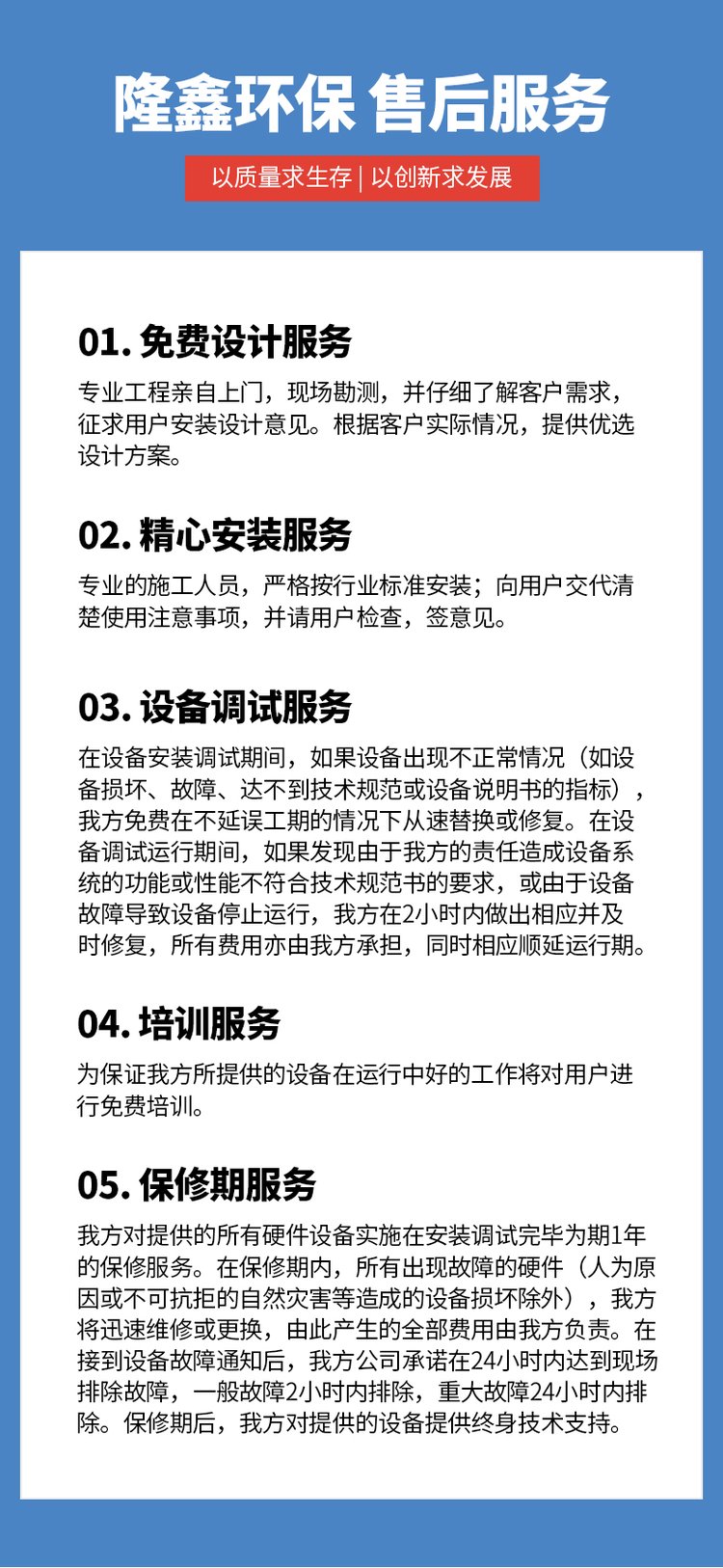 隆鑫环保 售后服务

以质量求生存 | 以创新求发展

01. 免费设计服务

专业工程亲自上门，现场勘测，并仔细了解客户需求，征求用户安装设计意见。根据客户实际情况，提供优选设计方案。

02. 精心安装服务

专业的施工人员，严格按行业标准安装；向用户交代清楚使用注意事项，并请用户检查，签意见。

03. 设备调试服务

在设备安装调试期间，如果设备出现不正常情况（如设备损坏、故障、达不到技术规范或设备说明书的指标），我方免费在不延误工期的情况下从速替换或修复。在设备调试运行期间，如果发现由于我方的责任造成设备系统的功能或性能不符合技术规范书的要求，或由于设备故障导致设备停止运行，我方在2小时内做出相应并及时修复，所有费用亦由我方承担，同时相应顺延运行期。

04. 培训服务

为保证我方所提供的设备在运行中好的工作将对用户进行免费培训。

05. 保修期服务

我方对提供的所有硬件设备实施在安装调试完毕为期1年的保修服务。在保修期内，所有出现故障的硬件（人为原因或不可抗拒的自然灾害等造成的设备损坏除外），我方将迅速维修或更换，由此产生的全部费用由我方负责。在接到设备故障通知后，我方公司承诺在24小时内达到现场排除故障，一般故障2小时内排除，重大故障24小时内排除。保修期后，我方对提供的设备提供终身技术支持。